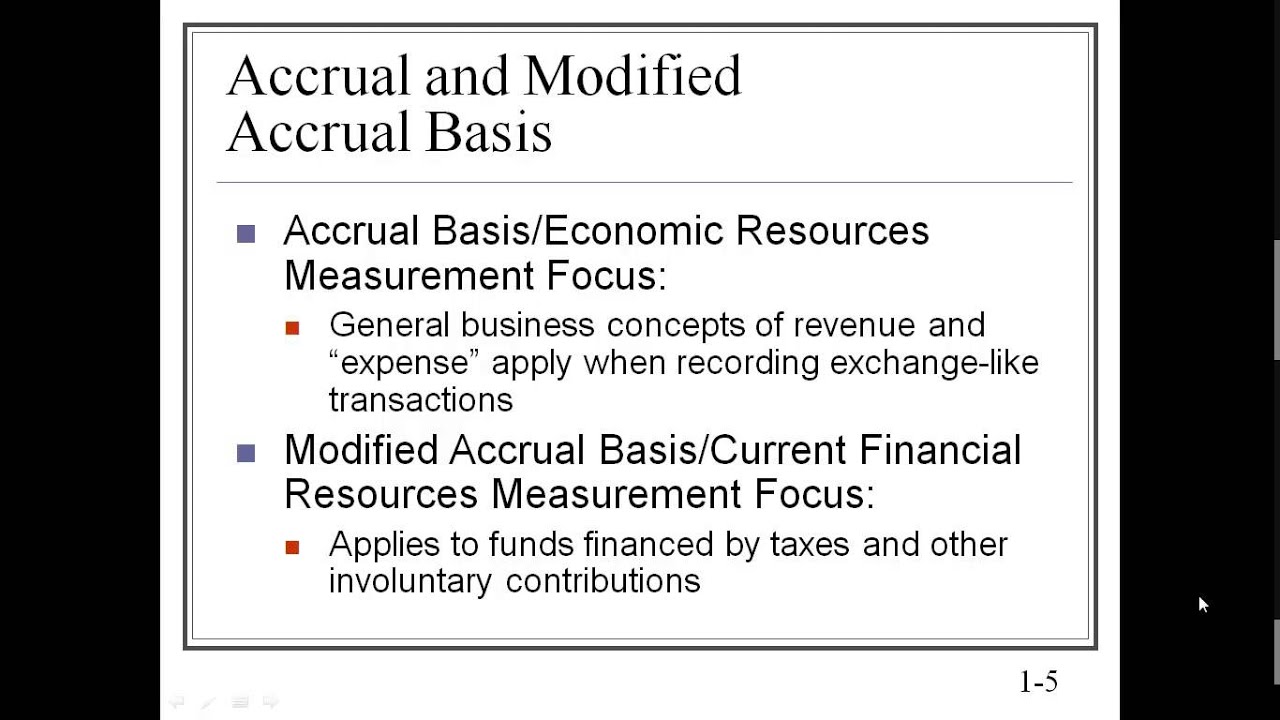 Accrual and Modified Accrual Basis

Accrual Basis/Economic Resources Measurement Focus:

General business concepts of revenue and “expense” apply when recording exchange-like transactions

Modified Accrual Basis/Current Financial Resources Measurement Focus:

Applies to funds financed by taxes and other involuntary contributions

1-5